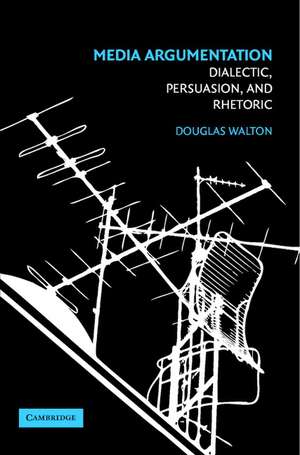 MEDIA ARGUMENTATION
DIALECTIC, PERSUASION, AND RHETORIC

DOUGLAS WALTON

CAMBRIDGE